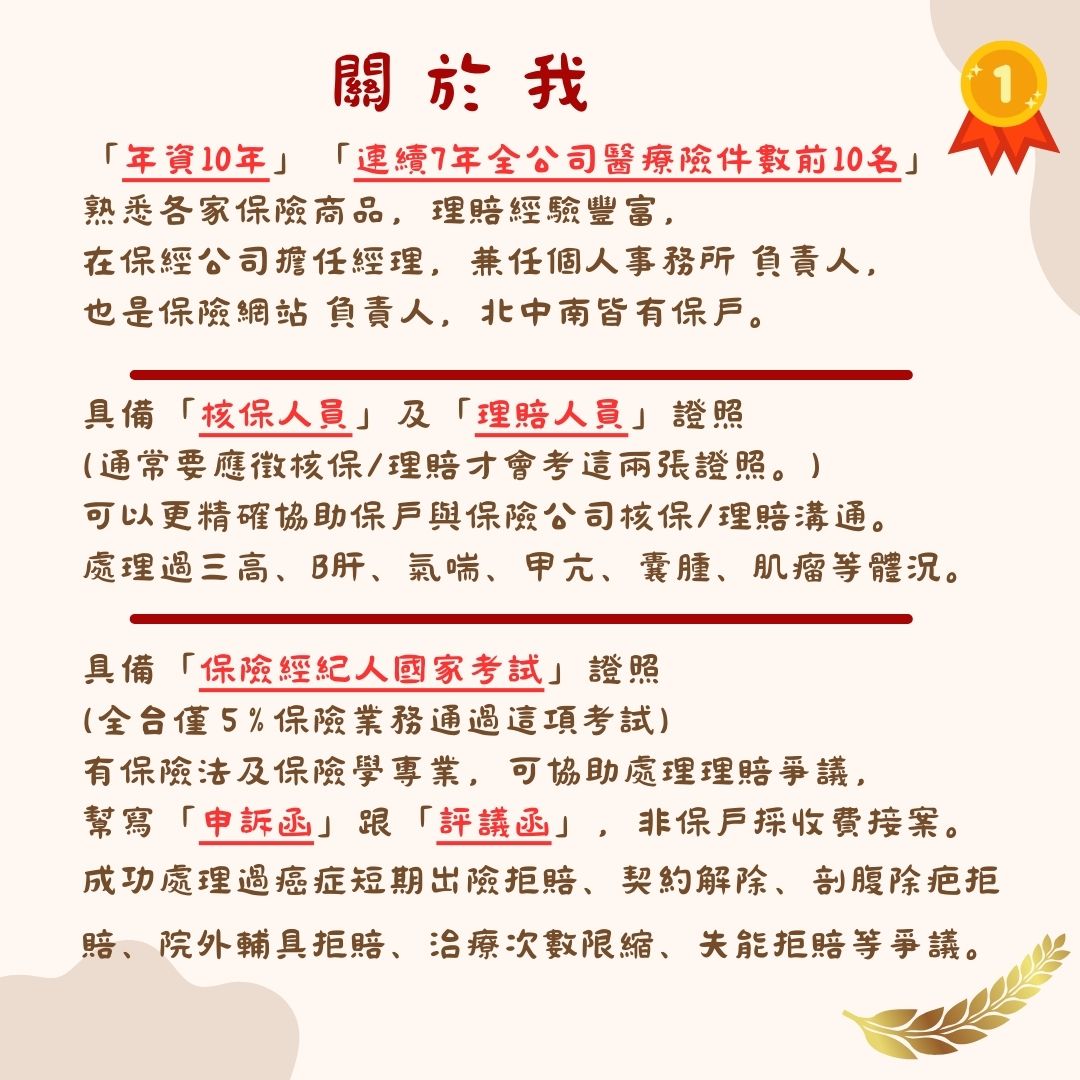 關於我

1

「年資10年」「連續7年全公司醫療險件數前10名」
熟悉各家保險商品，理賠經驗豐富，
在保經公司擔任經理，兼任個人事務所 負責人，
也是保險網站 負責人，北中南皆有保戶。

具備「核保人員」及「理賠人員」證照
（通常要應徵核保/理賠才會考這兩張證照。）
可以更精確協助保戶與保險公司核保/理賠溝通。
處理過三高、B肝、氣喘、甲亢、囊腫、肌瘤等體況。

具備「保險經紀人國家考試」證照
（全台僅5%保險業務通過這項考試）
有保險法及保險學專業，可協助處理理賠爭議，
幫寫「申訴函」跟「評議函」，非保戶採收費接案。
成功處理過癌症短期出險拒賠、契約解除、剖腹除疤拒賠、院外輔具拒賠、治療次數限縮、失能拒賠等爭議。